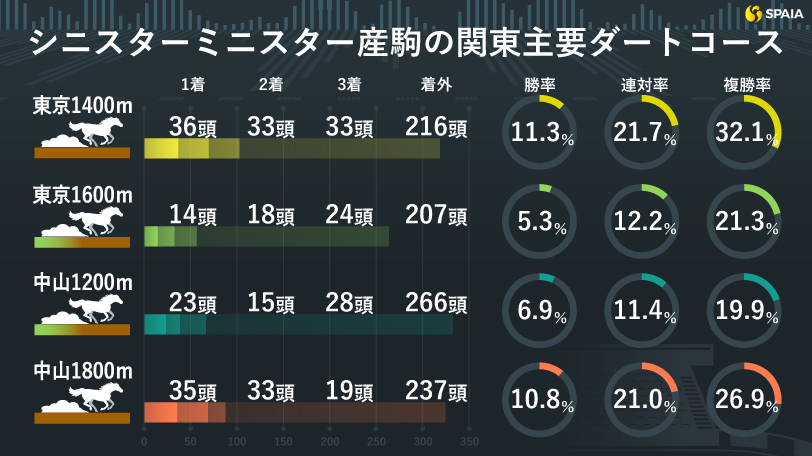 SPAIA

シニスターミニスター産駒の関東主要ダートコース

| | 1着 | 2着 | 3着 | 着外 | 勝率 | 連対率 | 複勝率 |
|---|---|---|---|---|---|---|---|
| 東京1400m | 36頭 | 33頭 | 33頭 | 216頭 | 11.3% | 21.7% | 32.1% |
| 東京1600m | 14頭 | 18頭 | 24頭 | 207頭 | 5.3% | 12.2% | 21.3% |
| 中山1200m | 23頭 | 15頭 | 28頭 | 266頭 | 6.9% | 11.4% | 19.9% |
| 中山1800m | 35頭 | 33頭 | 19頭 | 237頭 | 10.8% | 21.0% | 26.9% |

0 50 100 150 200 250 300 350